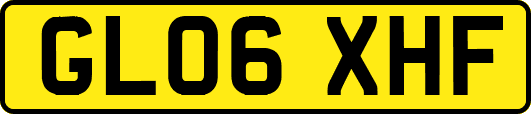 GL06 XHF